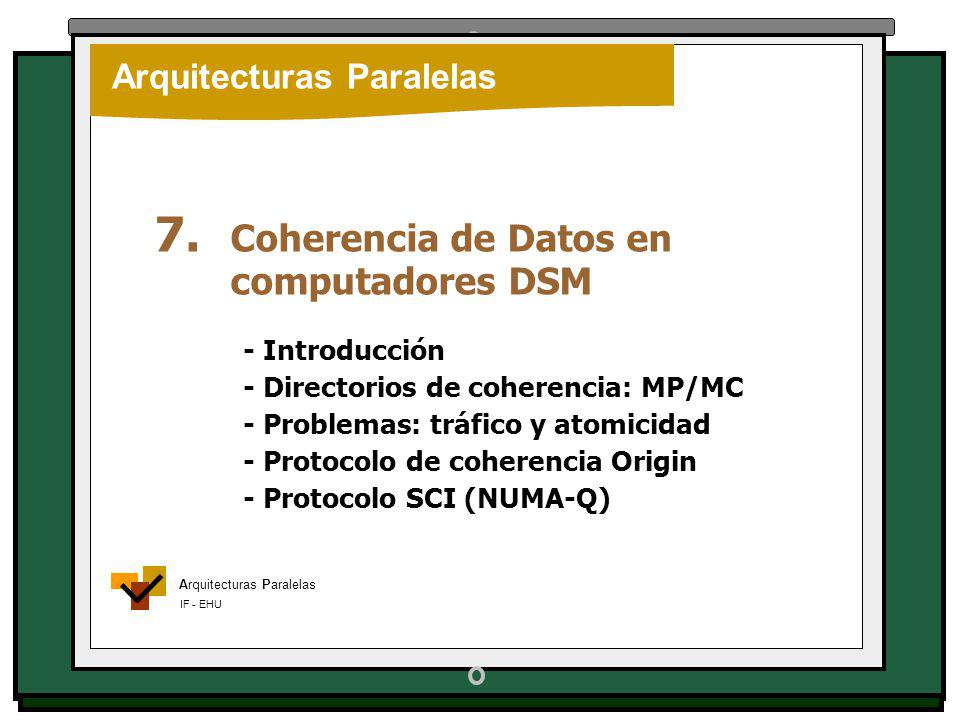 Arquitecturas Paralelas

7. Coherencia de Datos en computadores DSM

- Introducción
- Directorios de coherencia: MP/MC
- Problemas: tráfico y atomicidad
- Protocolo de coherencia Origin
- Protocolo SCI (NUMA-Q)

Arquitecturas Paralelas
IF - EHU